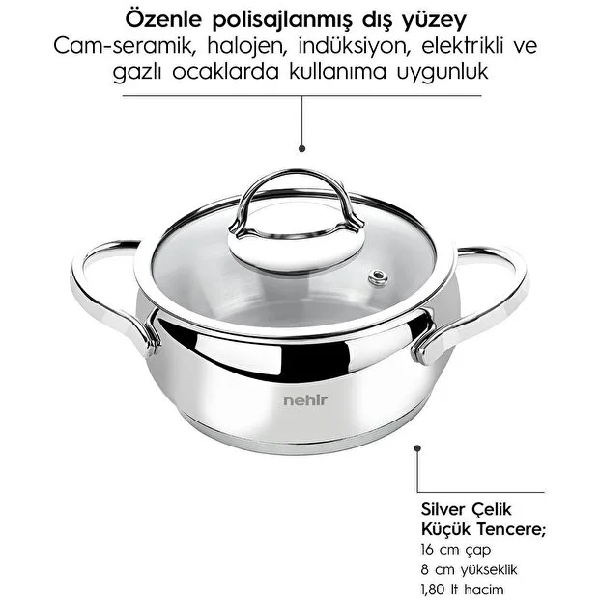 Özenle polisajlanmış dış yüzey
Cam-seramik, halojen, indüksiyon, elektrikli ve gazlı ocaklarda kullanıma uygunluk

nehir

Silver Çelik
Küçük Tencere;
16 cm çap
8 cm yükseklik
1,80 lt hacim